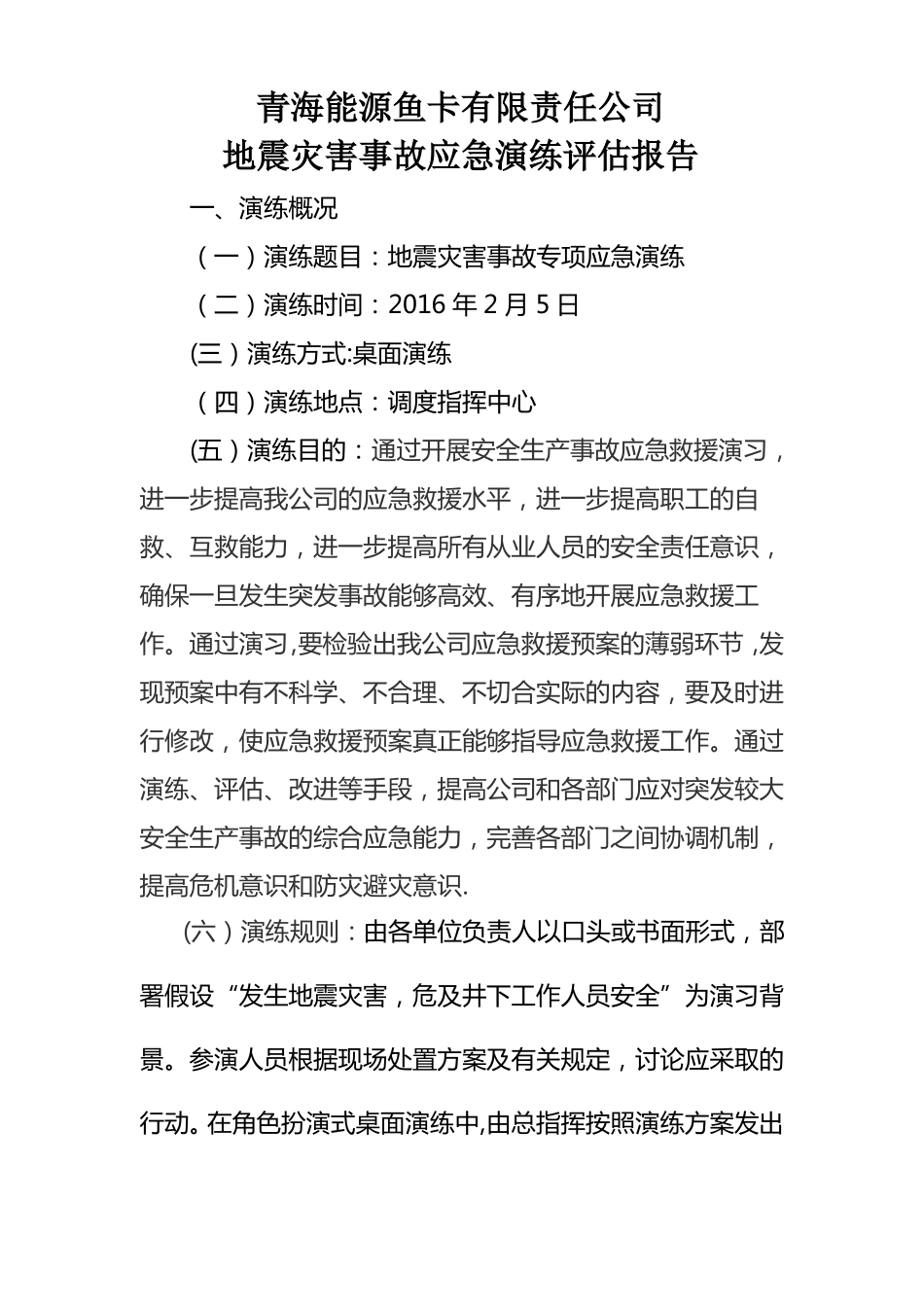 青海能源鱼卡有限责任公司
地震灾害事故应急演练评估报告

一、演练概况

（一）演练题目：地震灾害事故专项应急演练

（二）演练时间：2016 年 2 月 5 日

(三）演练方式:桌面演练

（四）演练地点：调度指挥中心

(五）演练目的：通过开展安全生产事故应急救援演习，进一步提高我公司的应急救援水平，进一步提高职工的自救、互救能力，进一步提高所有从业人员的安全责任意识，确保一旦发生突发事故能够高效、有序地开展应急救援工作。通过演习,要检验出我公司应急救援预案的薄弱环节,发现预案中有不科学、不合理、不切合实际的内容，要及时进行修改，使应急救援预案真正能够指导应急救援工作。通过演练、评估、改进等手段，提高公司和各部门应对突发较大安全生产事故的综合应急能力，完善各部门之间协调机制，提高危机意识和防灾避灾意识.

(六）演练规则：由各单位负责人以口头或书面形式，部署假设“发生地震灾害，危及井下工作人员安全”为演习背景。参演人员根据现场处置方案及有关规定，讨论应采取的行动。在角色扮演式桌面演练中,由总指挥按照演练方案发出